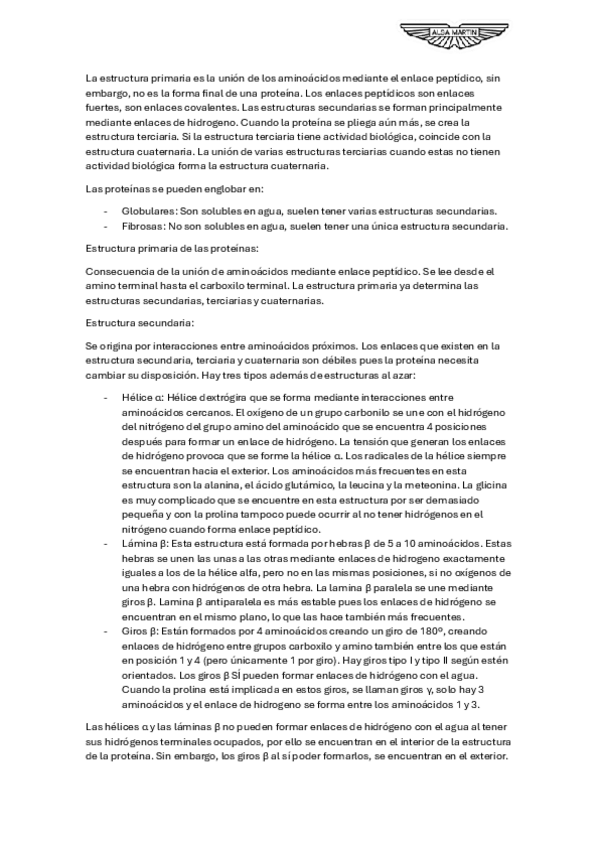 ALBA MARTIN

La estructura primaria es la unión de los aminoácidos mediante el enlace peptídico, sin embargo, no es la forma final de una proteína. Los enlaces peptídicos son enlaces fuertes, son enlaces covalentes. Las estructuras secundarias se forman principalmente mediante enlaces de hidrogeno. Cuando la proteína se pliega aún más, se crea la estructura terciaria. Si la estructura terciaria tiene actividad biológica, coincide con la estructura cuaternaria. La unión de varias estructuras terciarias cuando estas no tienen actividad biológica forma la estructura cuaternaria.

Las proteínas se pueden englobar en:

- Globulares: Son solubles en agua, suelen tener varias estructuras secundarias.
- Fibrosas: No son solubles en agua, suelen tener una única estructura secundaria.

Estructura primaria de las proteínas:

Consecuencia de la unión de aminoácidos mediante enlace peptídico. Se lee desde el amino terminal hasta el carboxilo terminal. La estructura primaria ya determina las estructuras secundarias, terciarias y cuaternarias.

Estructura secundaria:

Se origina por interacciones entre aminoácidos próximos. Los enlaces que existen en la estructura secundaria, terciaria y cuaternaria son débiles pues la proteína necesita cambiar su disposición. Hay tres tipos además de estructuras al azar:

- Hélice α: Hélice dextrógira que se forma mediante interacciones entre aminoácidos cercanos. El oxígeno de un grupo carbonilo se une con el hidrógeno del nitrógeno del grupo amino del aminoácido que se encuentra 4 posiciones después para formar un enlace de hidrógeno. La tensión que generan los enlaces de hidrógeno provoca que se forme la hélice α. Los radicales de la hélice siempre se encuentran hacia el exterior. Los aminoácidos más frecuentes en esta estructura son la alanina, el ácido glutámico, la leucina y la meteonina. La glicina es muy complicado que se encuentre en esta estructura por ser demasiado pequeña y con la prolina tampoco puede ocurrir al no tener hidrógenos en el nitrógeno cuando forma enlace peptídico.
- Lámina β: Esta estructura está formada por hebras β de 5 a 10 aminoácidos. Estas hebras se unen las unas a las otras mediante enlaces de hidrogeno exactamente iguales a los de la hélice alfa, pero no en las mismas posiciones, si no oxígenos de una hebra con hidrógenos de otra hebra. La lamina β paralela se une mediante giros β. Lamina β antiparalela es más estable pues los enlaces de hidrógeno se encuentran en el mismo plano, lo que las hace también más frecuentes.
- Giros β: Están formados por 4 aminoácidos creando un giro de 180º, creando enlaces de hidrógeno entre grupos carboxilo y amino también entre los que están en posición 1 y 4 (pero únicamente 1 por giro). Hay giros tipo I y tipo II según estén orientados. Los giros β SÍ pueden formar enlaces de hidrógeno con el agua. Cuando la prolina está implicada en estos giros, se llaman giros γ, solo hay 3 aminoácidos y el enlace de hidrogeno se forma entre los aminoácidos 1 y 3.

Las hélices α y las láminas β no pueden formar enlaces de hidrógeno con el agua al tener sus hidrógenos terminales ocupados, por ello se encuentran en el interior de la estructura de la proteína. Sin embargo, los giros β al sí poder formarlos, se encuentran en el exterior.